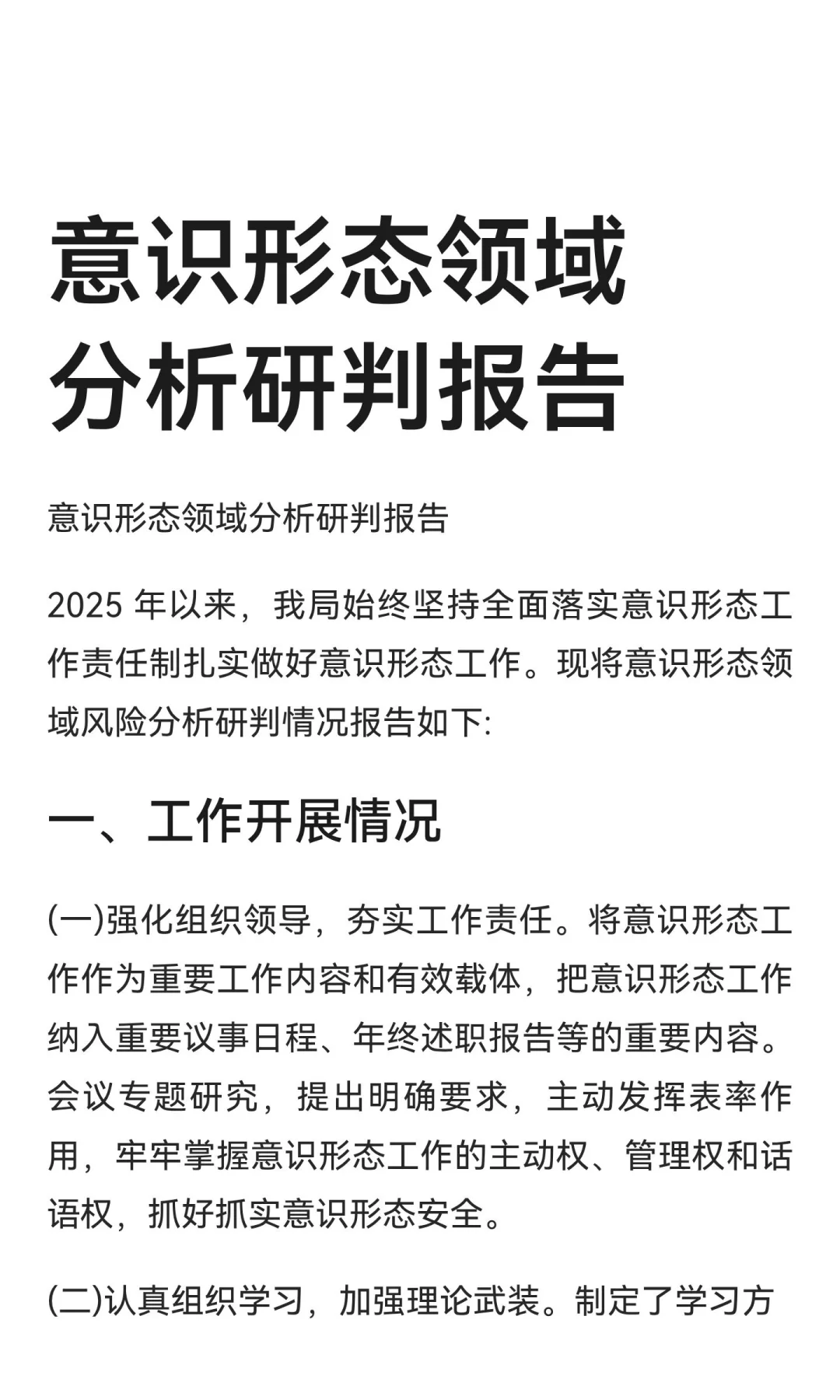 意识形态领域分析研判报告

意识形态领域分析研判报告

2025 年以来，我局始终坚持全面落实意识形态工作责任制扎实做好意识形态工作。现将意识形态领域风险分析研判情况报告如下:

一、工作开展情况

(一)强化组织领导，夯实工作责任。将意识形态工作作为重要工作内容和有效载体，把意识形态工作纳入重要议事日程、年终述职报告等的重要内容。会议专题研究，提出明确要求，主动发挥表率作用，牢牢掌握意识形态工作的主动权、管理权和话语权，抓好抓实意识形态安全。

(二)认真组织学习，加强理论武装。制定了学习方